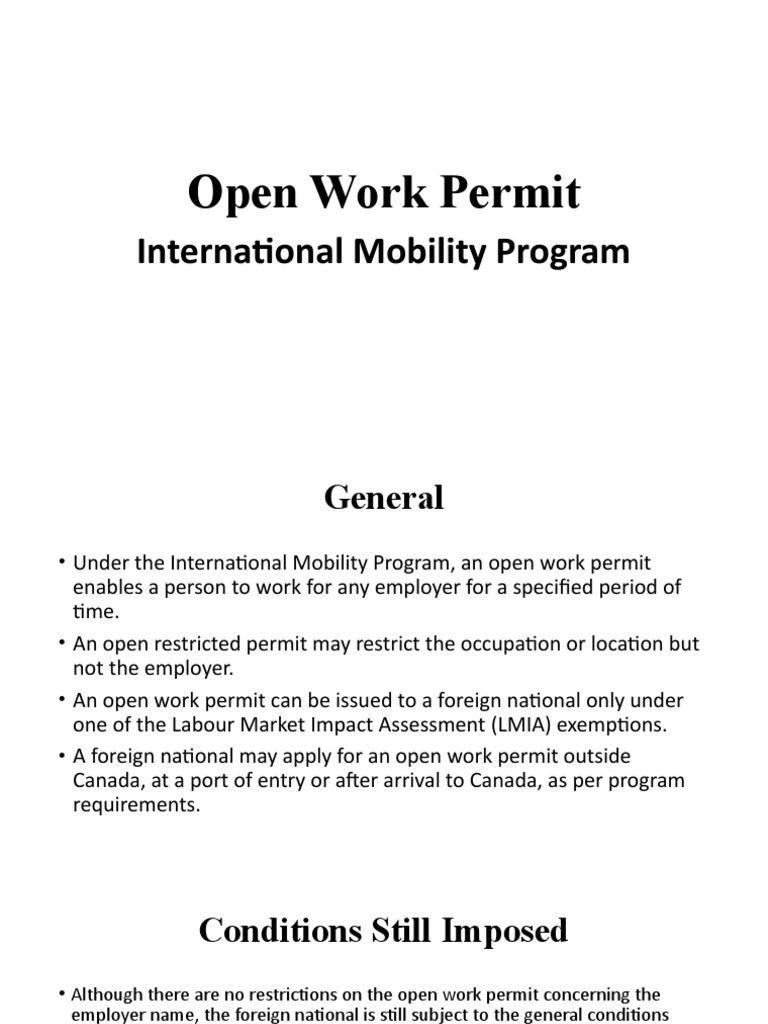 Open Work Permit

International Mobility Program

General

• Under the International Mobility Program, an open work permit enables a person to work for any employer for a specified period of time.

• An open restricted permit may restrict the occupation or location but not the employer.

• An open work permit can be issued to a foreign national only under one of the Labour Market Impact Assessment (LMIA) exemptions.

• A foreign national may apply for an open work permit outside Canada, at a port of entry or after arrival to Canada, as per program requirements.

Conditions Still Imposed

• Although there are no restrictions on the open work permit concerning the employer name, the foreign national is still subject to the general conditions